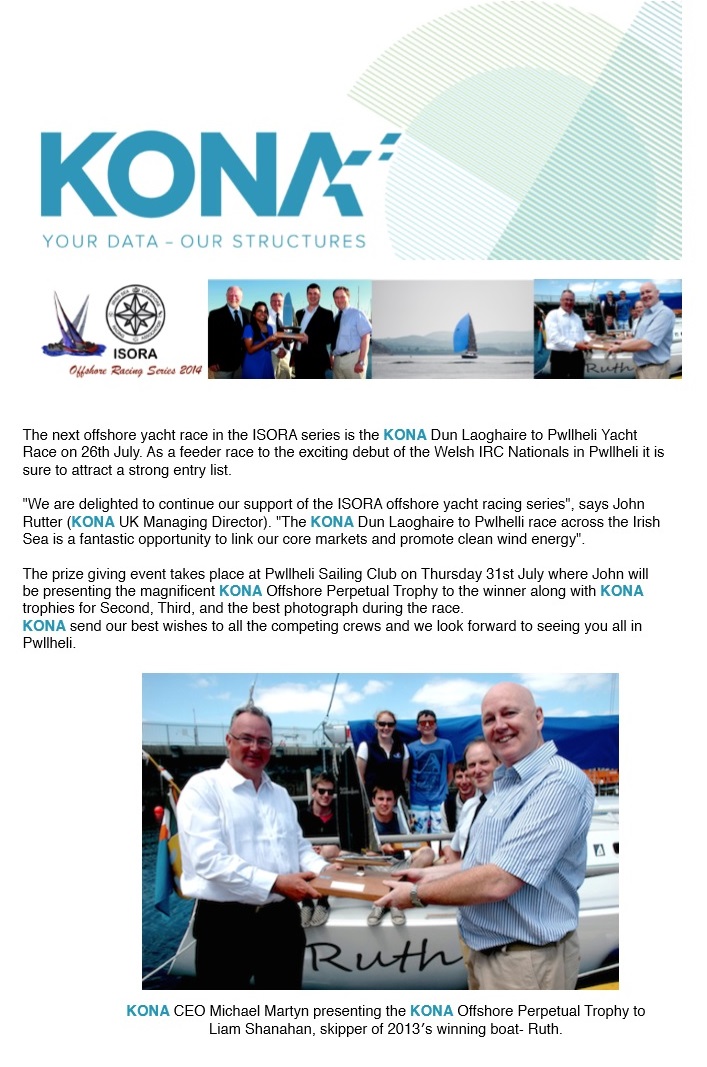 KONA

YOUR DATA – OUR STRUCTURES

ISORA
Offshore Racing Series 2014

Ruth

The next offshore yacht race in the ISORA series is the KONA Dun Laoghaire to Pwllheli Yacht Race on 26th July. As a feeder race to the exciting debut of the Welsh IRC Nationals in Pwllheli it is sure to attract a strong entry list.

"We are delighted to continue our support of the ISORA offshore yacht racing series", says John Rutter (KONA UK Managing Director). "The KONA Dun Laoghaire to Pwlhelli race across the Irish Sea is a fantastic opportunity to link our core markets and promote clean wind energy".

The prize giving event takes place at Pwllheli Sailing Club on Thursday 31st July where John will be presenting the magnificent KONA Offshore Perpetual Trophy to the winner along with KONA trophies for Second, Third, and the best photograph during the race.
KONA send our best wishes to all the competing crews and we look forward to seeing you all in Pwllheli.

Ruth

KONA CEO Michael Martyn presenting the KONA Offshore Perpetual Trophy to Liam Shanahan, skipper of 2013's winning boat- Ruth.